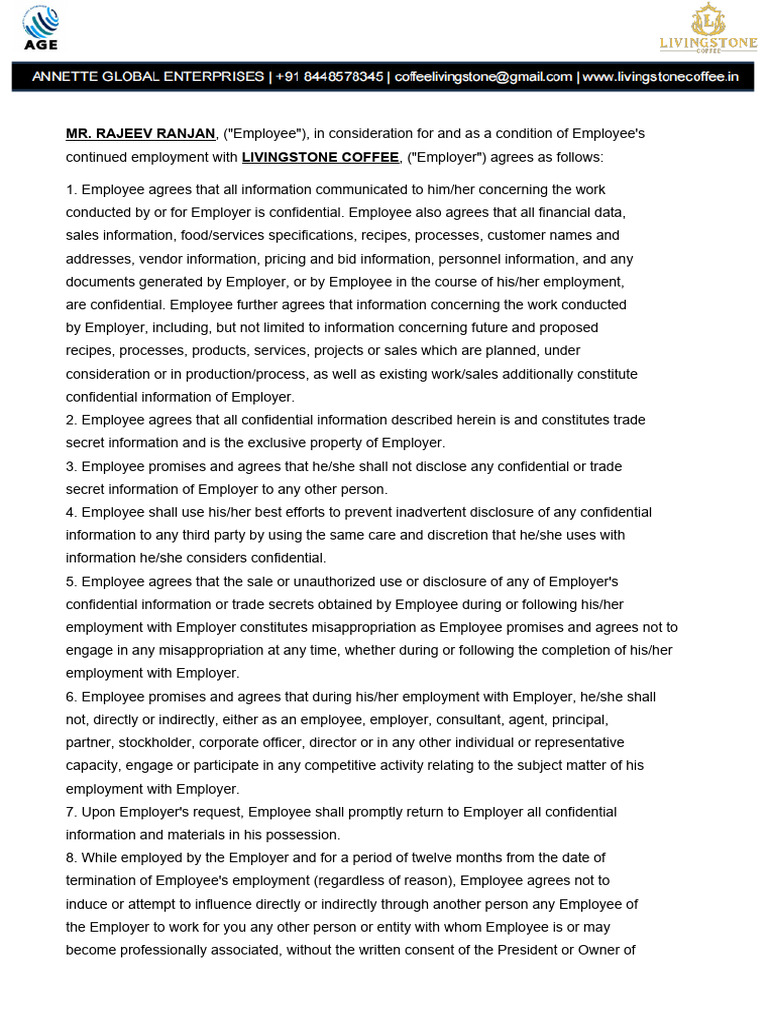 AGE

LIVINGSTONE
COFFEE

ANNETTE GLOBAL ENTERPRISES | +91 8448578345 | coffeelivingstone@gmail.com | www.livingstonecoffee.in

MR. RAJEEV RANJAN, ("Employee"), in consideration for and as a condition of Employee's continued employment with LIVINGSTONE COFFEE, ("Employer") agrees as follows:

1. Employee agrees that all information communicated to him/her concerning the work conducted by or for Employer is confidential. Employee also agrees that all financial data, sales information, food/services specifications, recipes, processes, customer names and addresses, vendor information, pricing and bid information, personnel information, and any documents generated by Employer, or by Employee in the course of his/her employment, are confidential. Employee further agrees that information concerning the work conducted by Employer, including, but not limited to information concerning future and proposed recipes, processes, products, services, projects or sales which are planned, under consideration or in production/process, as well as existing work/sales additionally constitute confidential information of Employer.
2. Employee agrees that all confidential information described herein is and constitutes trade secret information and is the exclusive property of Employer.
3. Employee promises and agrees that he/she shall not disclose any confidential or trade secret information of Employer to any other person.
4. Employee shall use his/her best efforts to prevent inadvertent disclosure of any confidential information to any third party by using the same care and discretion that he/she uses with information he/she considers confidential.
5. Employee agrees that the sale or unauthorized use or disclosure of any of Employer's confidential information or trade secrets obtained by Employee during or following his/her employment with Employer constitutes misappropriation as Employee promises and agrees not to engage in any misappropriation at any time, whether during or following the completion of his/her employment with Employer.
6. Employee promises and agrees that during his/her employment with Employer, he/she shall not, directly or indirectly, either as an employee, employer, consultant, agent, principal, partner, stockholder, corporate officer, director or in any other individual or representative capacity, engage or participate in any competitive activity relating to the subject matter of his employment with Employer.
7. Upon Employer's request, Employee shall promptly return to Employer all confidential information and materials in his possession.
8. While employed by the Employer and for a period of twelve months from the date of termination of Employee's employment (regardless of reason), Employee agrees not to induce or attempt to influence directly or indirectly through another person any Employee of the Employer to work for you any other person or entity with whom Employee is or may become professionally associated, without the written consent of the President or Owner of